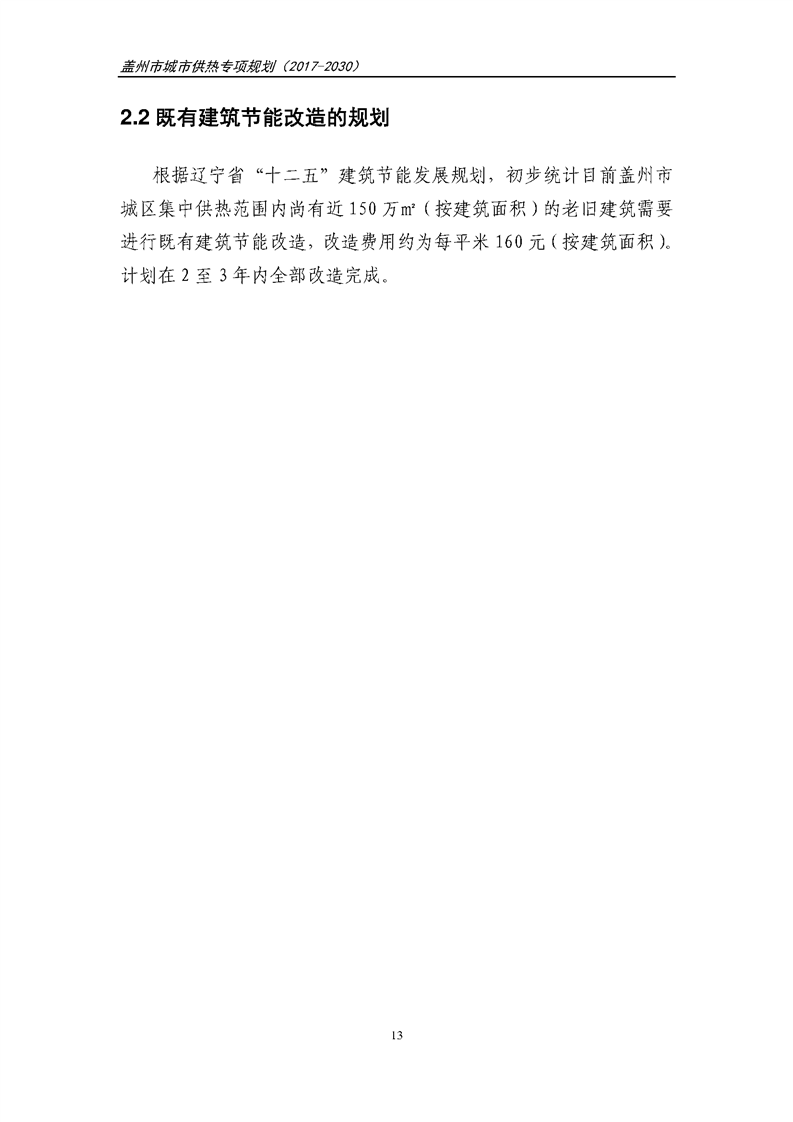 盖州市城市供热专项规划（2017-2030）

2.2既有建筑节能改造的规划

根据辽宁省“十二五”建筑节能发展规划，初步统计目前盖州市城区集中供热范围内尚有近150万㎡（按建筑面积）的老旧建筑需要进行既有建筑节能改造，改造费用约为每平米160元（按建筑面积）。计划在2至3年内全部改造完成。

13